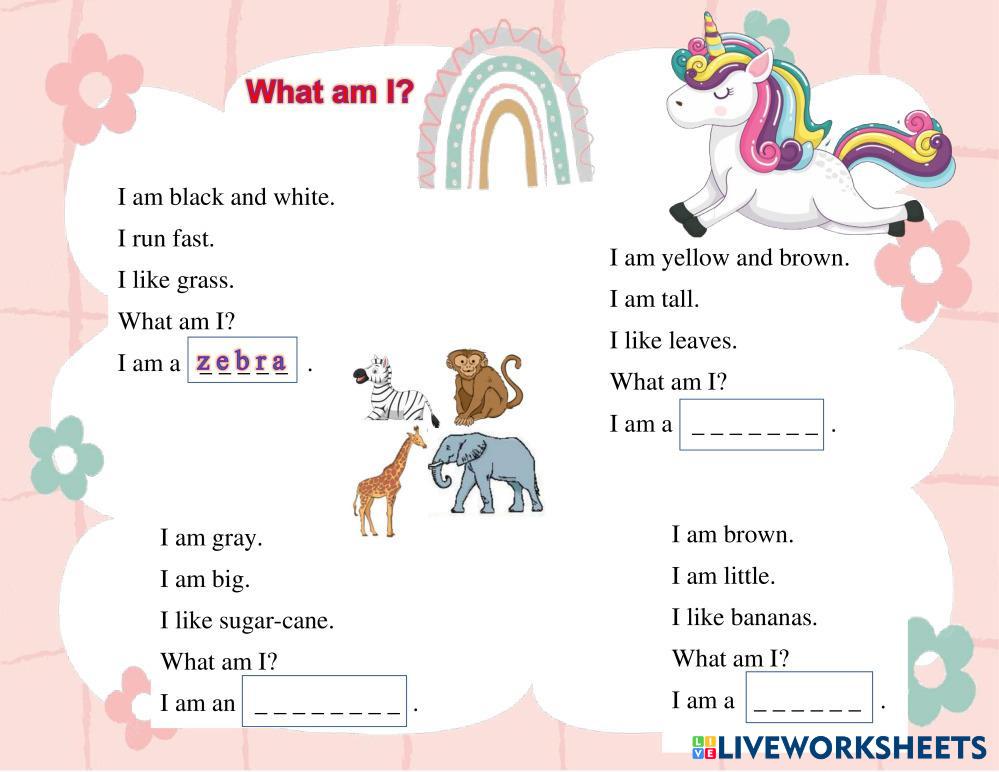 What am I?

I am black and white.

I run fast.

I like grass.

What am I?

I am a zebra .

I am yellow and brown.

I am tall.

I like leaves.

What am I?

I am a ____ .

I am gray.

I am big.

I like sugar-cane.

What am I?

I am an ____ .

I am brown.

I am little.

I like bananas.

What am I?

I am a ____ .

LIVEWORKSHEETS